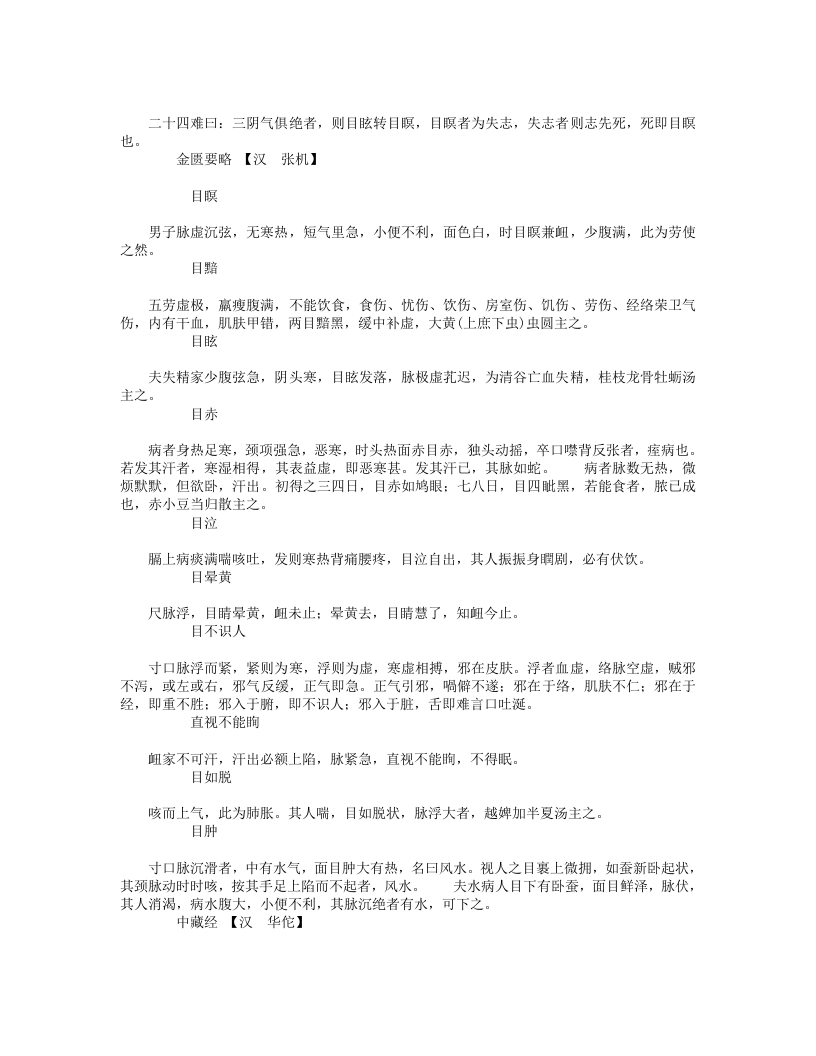 二十四难曰：三阴气俱绝者，则目眩转目瞑，目瞑者为失志，失志者则志先死，死即目瞑也。

金匮要略 【汉　张机】

目瞑

男子脉虚沉弦，无寒热，短气里急，小便不利，面色白，时目瞑兼衄，少腹满，此为劳使之然。

目黯

五劳虚极，羸瘦腹满，不能饮食，食伤、忧伤、饮伤、房室伤、饥伤、劳伤、经络荣卫气伤，内有干血，肌肤甲错，两目黯黑，缓中补虚，大黄(上庶下虫)虫圆主之。

目眩

夫失精家少腹弦急，阴头寒，目眩发落，脉极虚芤迟，为清谷亡血失精，桂枝龙骨牡蛎汤主之。

目赤

病者身热足寒，颈项强急，恶寒，时头热面赤目赤，独头动摇，卒口噤背反张者，痉病也。若发其汗者，寒湿相得，其表益虚，即恶寒甚。发其汗已，其脉如蛇。　病者脉数无热，微烦默默，但欲卧，汗出。初得之三四日，目赤如鸠眼；七八日，目四眦黑，若能食者，脓已成也，赤小豆当归散主之。

目泣

膈上病痰满喘咳吐，发则寒热背痛腰疼，目泣自出，其人振振身瞤剧，必有伏饮。

目晕黄

尺脉浮，目睛晕黄，衄未止；晕黄去，目睛慧了，知衄今止。

目不识人

寸口脉浮而紧，紧则为寒，浮则为虚，寒虚相搏，邪在皮肤。浮者血虚，络脉空虚，贼邪不泻，或左或右，邪气反缓，正气即急。正气引邪，喎僻不遂；邪在于络，肌肤不仁；邪在于经，即重不胜；邪入于腑，即不识人；邪入于脏，舌即难言口吐涎。

直视不能眴

衄家不可汗，汗出必额上陷，脉紧急，直视不能眴，不得眠。

目如脱

咳而上气，此为肺胀。其人喘，目如脱状，脉浮大者，越婢加半夏汤主之。

目肿

寸口脉沉滑者，中有水气，面目肿大有热，名曰风水。视人之目裹上微拥，如蚕新卧起状，其颈脉动时时咳，按其手足上陷而不起者，风水。　夫水病人目下有卧蚕，面目鲜泽，脉伏，其人消渴，病水腹大，小便不利，其脉沉绝者有水，可下之。

中藏经 【汉　华佗】